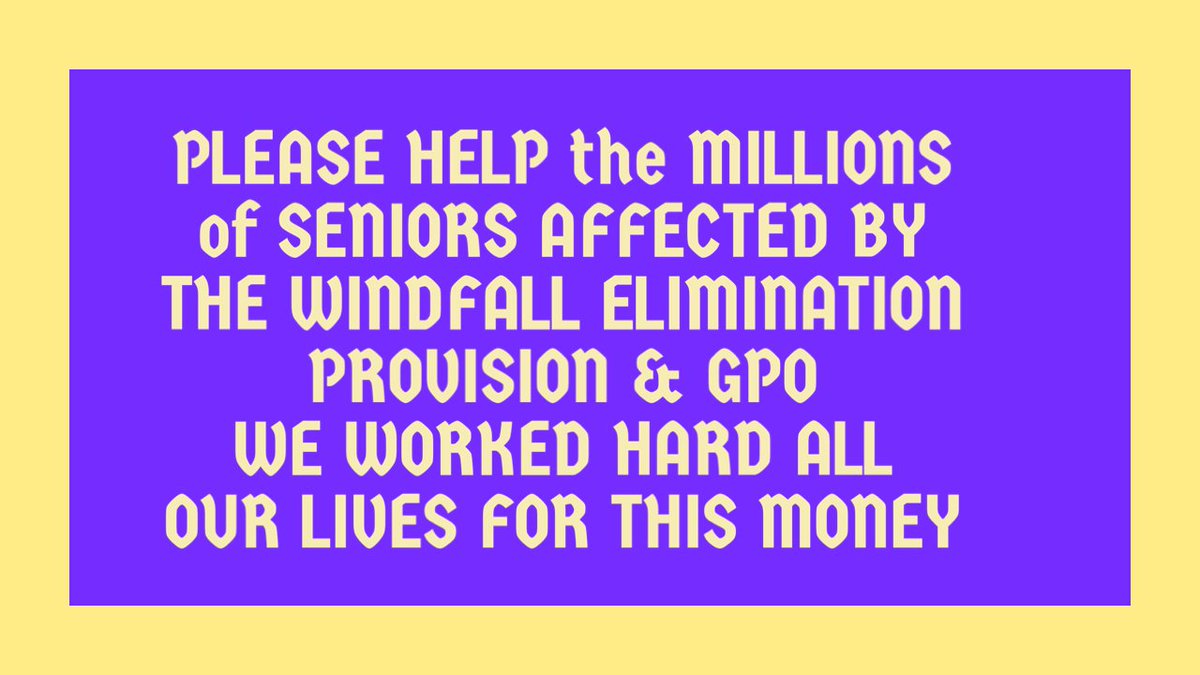 PLEASE HELP the MILLIONS of SENIORS AFFECTED BY THE WINDFALL ELIMINATION PROVISION & GPO
WE WORKED HARD ALL OUR LIVES FOR THIS MONEY